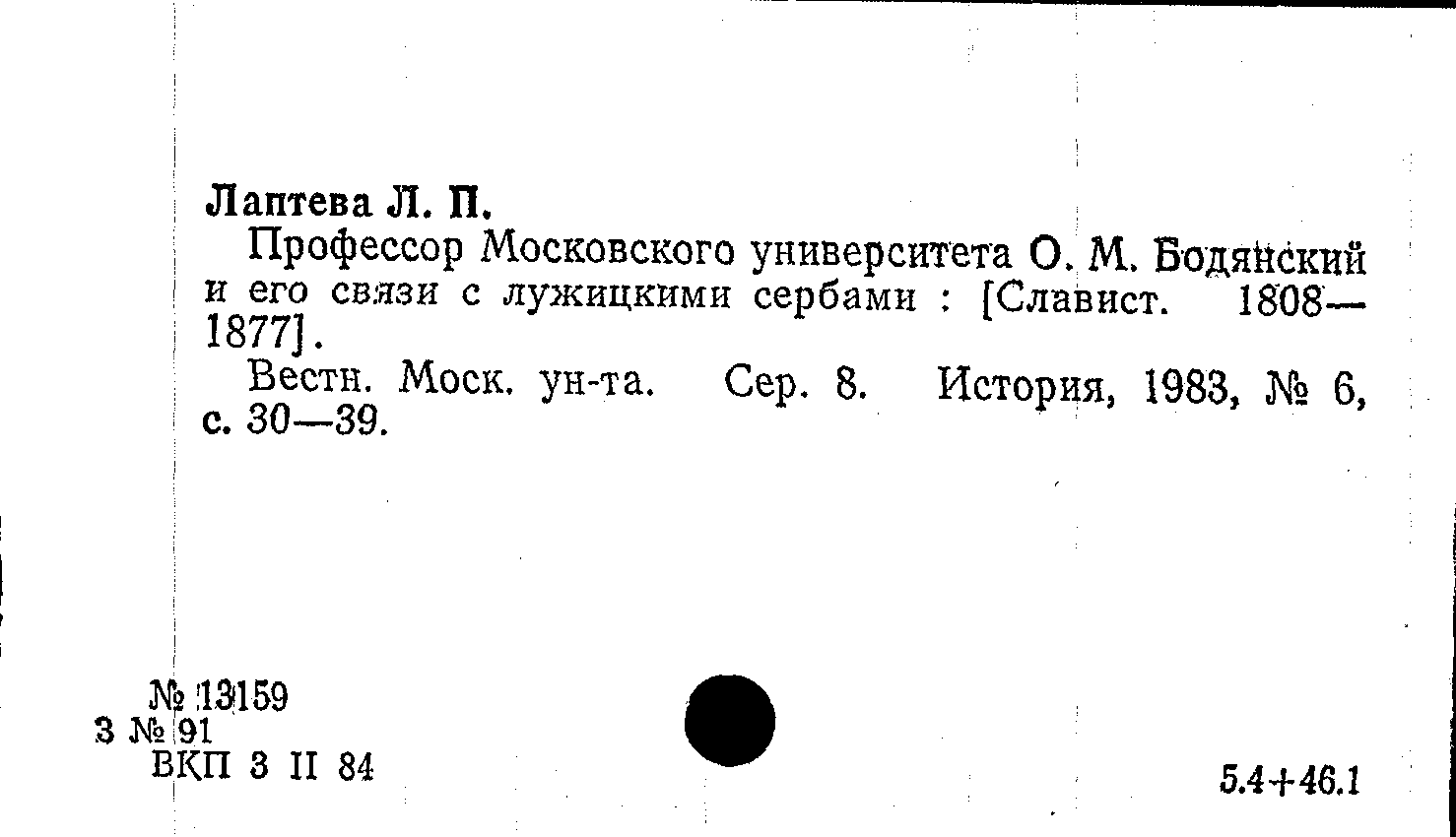 Лаптева Л. П.

Профессор Московского университета О. М. Бодянский и его связи с лужицкими сербами : [Славист. 1808—1877].

Вестн. Моск. ун-та. Сер. 8. История, 1983, № 6, с. 30—39.

№ 13159
3 № 91
ВКП 3 II 84

5.4+46.1